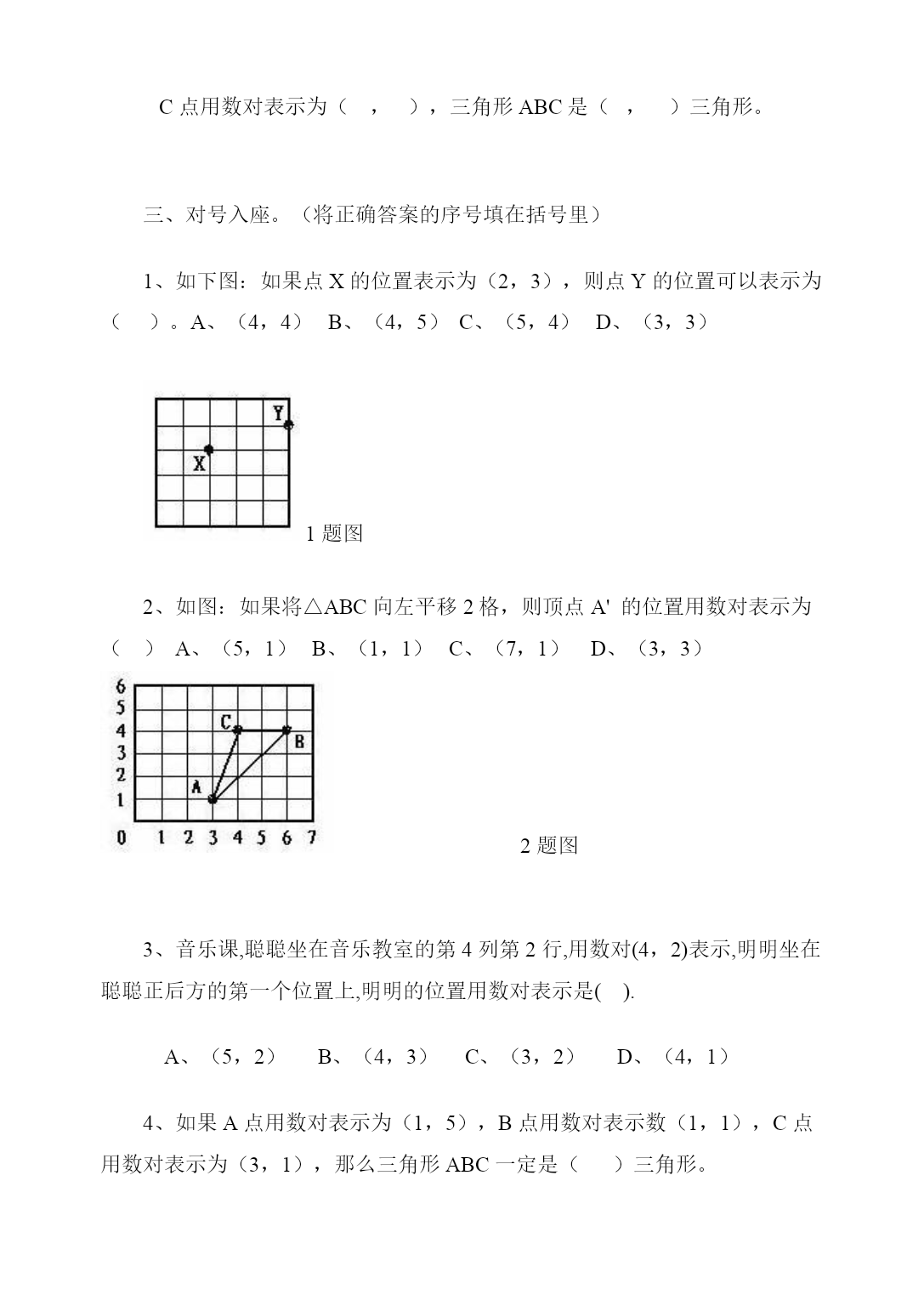 C 点用数对表示为（　，　），三角形 ABC 是（　，　）三角形。

三、对号入座。（将正确答案的序号填在括号里）

1、如下图：如果点 X 的位置表示为（2，3），则点 Y 的位置可以表示为（　）。A、（4，4）　B、（4，5）　C、（5，4）　D、（3，3）

Y
X
1 题图

2、如图：如果将△ABC 向左平移 2 格，则顶点 A' 的位置用数对表示为（　）　A、（5，1）　B、（1，1）　C、（7，1）　D、（3，3）

6
5
4
3
2
1
0　1　2　3　4　5　6　7
C
B
A
2 题图

3、音乐课,聪聪坐在音乐教室的第 4 列第 2 行,用数对(4，2)表示,明明坐在聪聪正后方的第一个位置上,明明的位置用数对表示是(　).

A、（5，2）　B、（4，3）　C、（3，2）　D、（4，1）

4、如果 A 点用数对表示为（1，5），B 点用数对表示数（1，1），C 点用数对表示为（3，1），那么三角形 ABC 一定是（　）三角形。